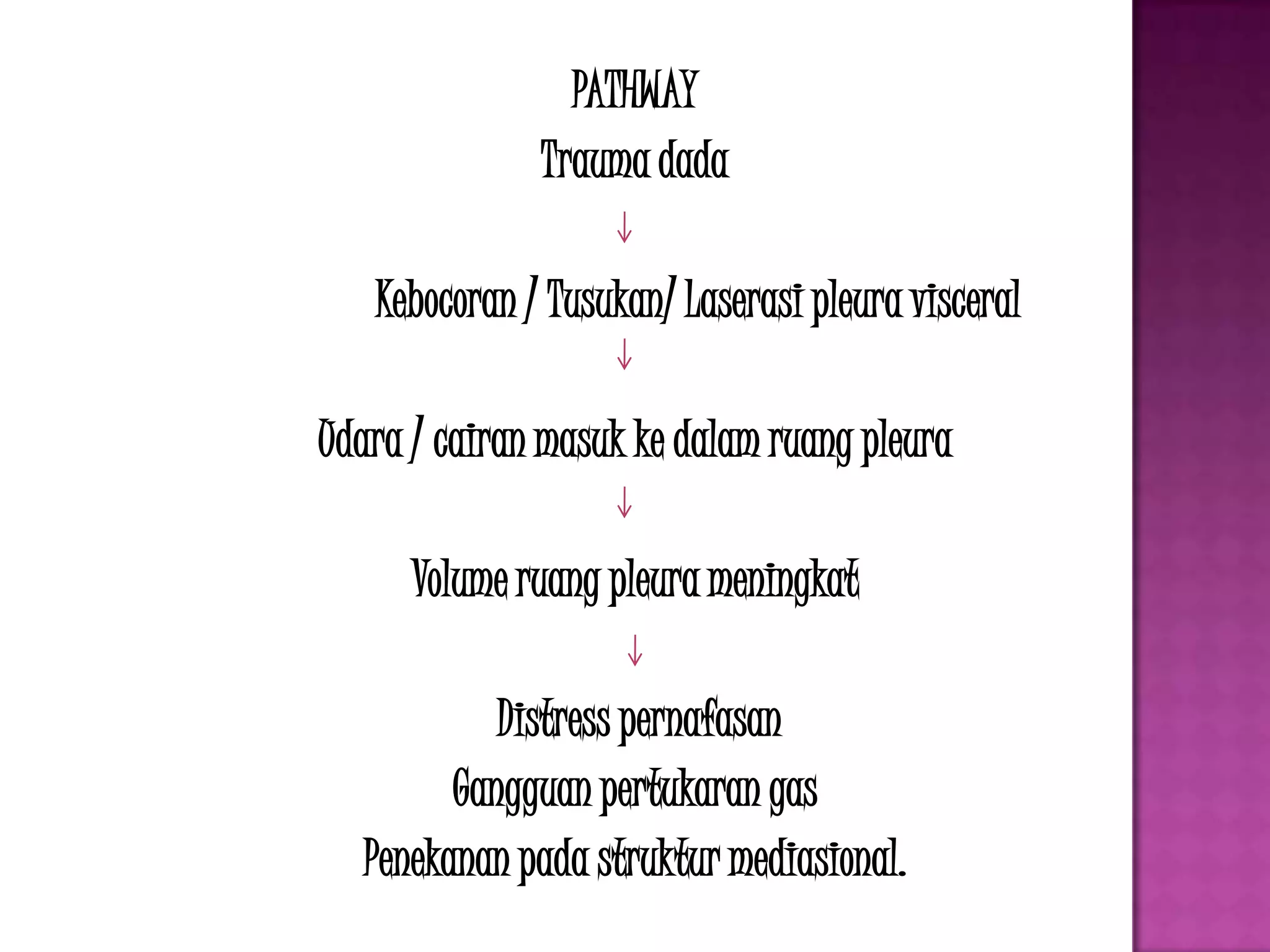 PATHWAY

Trauma dada

↓

Kebocoran / Tusukan/ Laserasi pleura visceral

↓

Udara / cairan masuk ke dalam ruang pleura

↓

Volume ruang pleura meningkat

↓

Distress pernafasan

Gangguan pertukaran gas

Penekanan pada struktur mediasional.